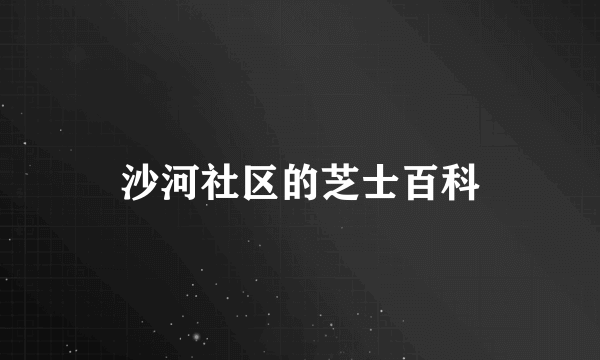 沙河社区的芝士百科